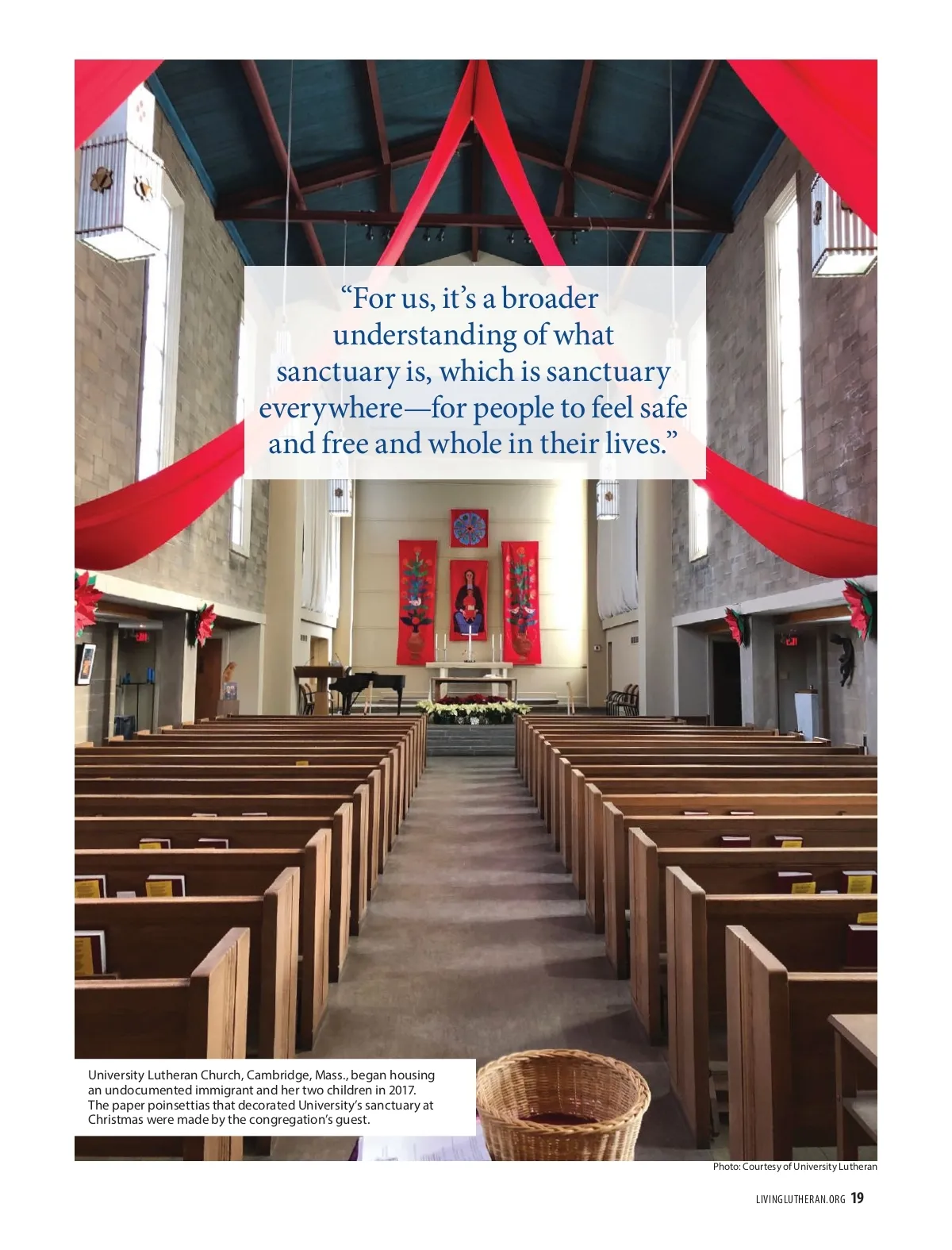 "For us, it's a broader understanding of what sanctuary is, which is sanctuary everywhere—for people to feel safe and free and whole in their lives."

University Lutheran Church, Cambridge, Mass., began housing an undocumented immigrant and her two children in 2017. The paper poinsettias that decorated University's sanctuary at Christmas were made by the congregation's guest.

Photo: Courtesy of University Lutheran

LIVINGLUTHERAN.ORG 19